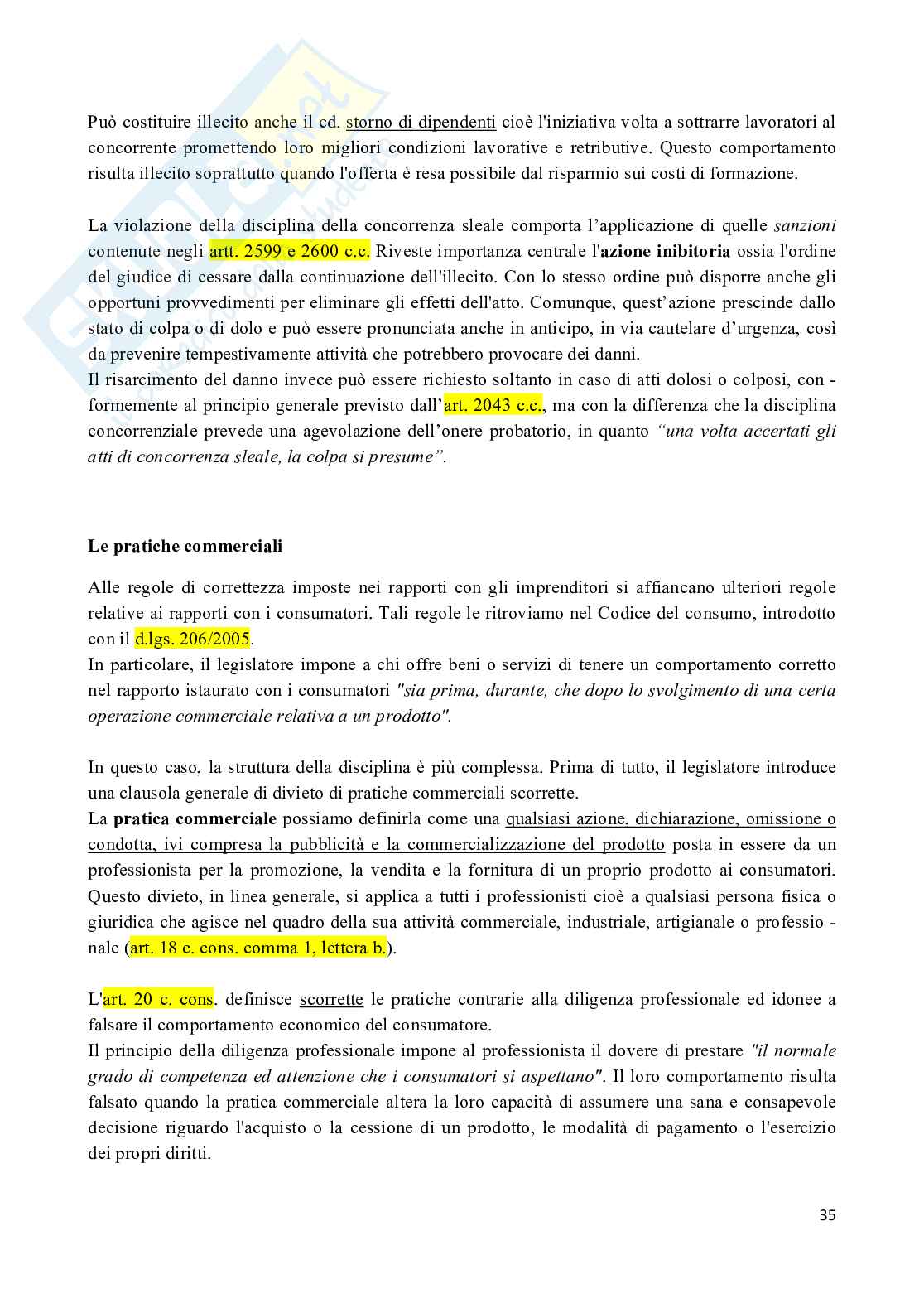 Può costituire illecito anche il cd. storno di dipendenti cioè l'iniziativa volta a sottrarre lavoratori al concorrente promettendo loro migliori condizioni lavorative e retributive. Questo comportamento risulta illecito soprattutto quando l'offerta è resa possibile dal risparmio sui costi di formazione.

La violazione della disciplina della concorrenza sleale comporta l'applicazione di quelle sanzioni contenute negli artt. 2599 e 2600 c.c. Riveste importanza centrale l'azione inibitoria ossia l'ordine del giudice di cessare dalla continuazione dell'illecito. Con lo stesso ordine può disporre anche gli opportuni provvedimenti per eliminare gli effetti dell'atto. Comunque, quest'azione prescinde dallo stato di colpa o di dolo e può essere pronunciata anche in anticipo, in via cautelare d'urgenza, così da prevenire tempestivamente attività che potrebbero provocare dei danni.
Il risarcimento del danno invece può essere richiesto soltanto in caso di atti dolosi o colposi, conformemente al principio generale previsto dall'art. 2043 c.c., ma con la differenza che la disciplina concorrenziale prevede una agevolazione dell'onere probatorio, in quanto "una volta accertati gli atti di concorrenza sleale, la colpa si presume".

Le pratiche commerciali

Alle regole di correttezza imposte nei rapporti con gli imprenditori si affiancano ulteriori regole relative ai rapporti con i consumatori. Tali regole le ritroviamo nel Codice del consumo, introdotto con il d.lgs. 206/2005.
In particolare, il legislatore impone a chi offre beni o servizi di tenere un comportamento corretto nel rapporto istaurato con i consumatori "sia prima, durante, che dopo lo svolgimento di una certa operazione commerciale relativa a un prodotto".

In questo caso, la struttura della disciplina è più complessa. Prima di tutto, il legislatore introduce una clausola generale di divieto di pratiche commerciali scorrette.
La pratica commerciale possiamo definirla come una qualsiasi azione, dichiarazione, omissione o condotta, ivi compresa la pubblicità e la commercializzazione del prodotto posta in essere da un professionista per la promozione, la vendita e la fornitura di un proprio prodotto ai consumatori. Questo divieto, in linea generale, si applica a tutti i professionisti cioè a qualsiasi persona fisica o giuridica che agisce nel quadro della sua attività commerciale, industriale, artigianale o professionale (art. 18 c. cons. comma 1, lettera b.).

L'art. 20 c. cons. definisce scorrette le pratiche contrarie alla diligenza professionale ed idonee a falsare il comportamento economico del consumatore.
Il principio della diligenza professionale impone al professionista il dovere di prestare "il normale grado di competenza ed attenzione che i consumatori si aspettano". Il loro comportamento risulta falsato quando la pratica commerciale altera la loro capacità di assumere una sana e consapevole decisione riguardo l'acquisto o la cessione di un prodotto, le modalità di pagamento o l'esercizio dei propri diritti.

35